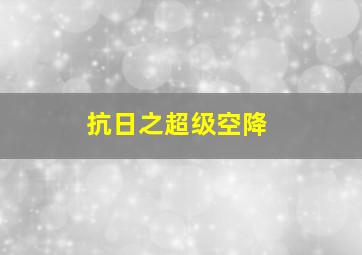 抗日之超级空降